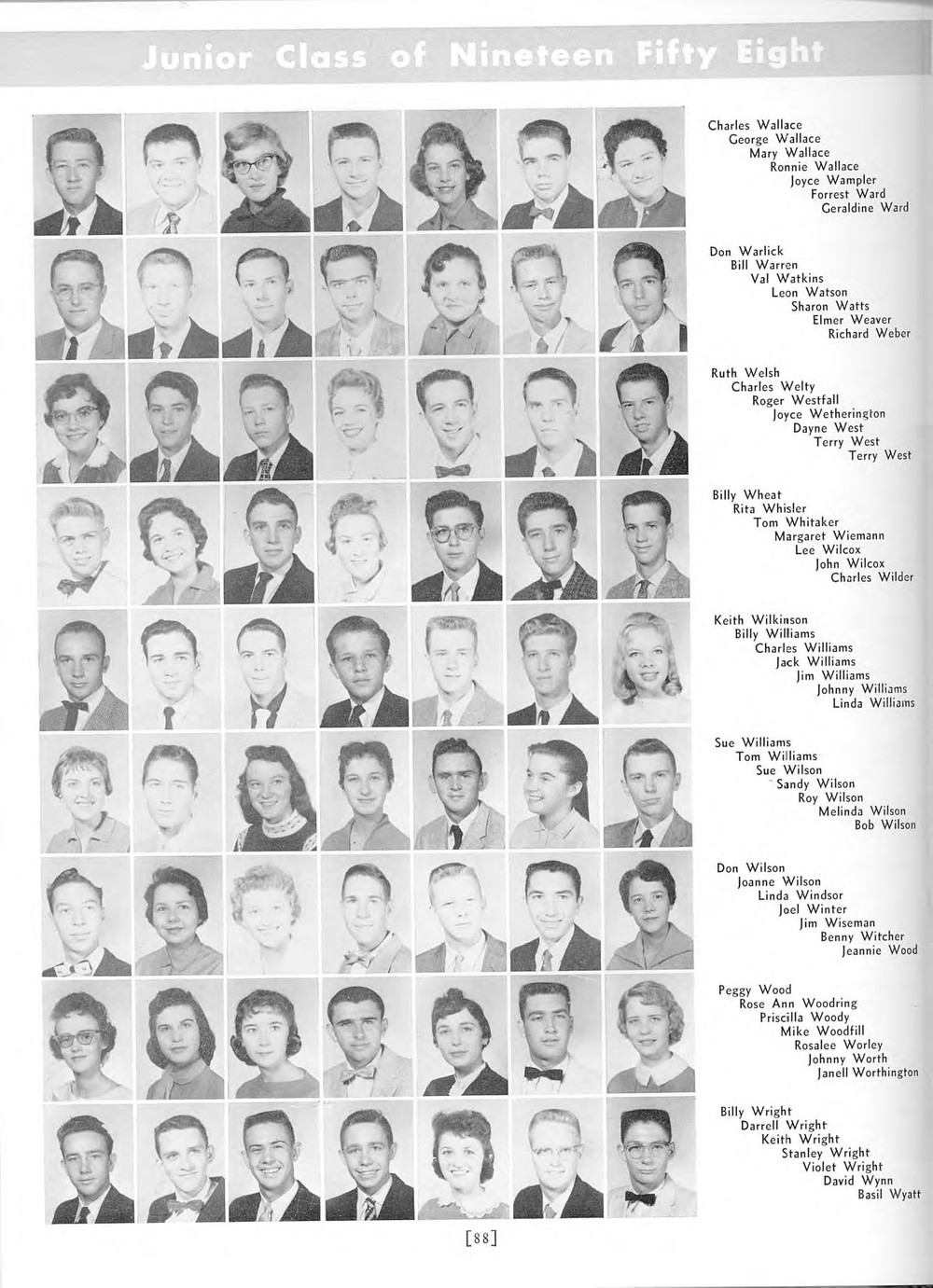 Junior Class of Nineteen Fifty Eight

Charles Wallace
George Wallace
Mary Wallace
Ronnie Wallace
Joyce Wampler
Forrest Ward
Geraldine Ward

Don Warlick
Bill Warren
Val Watkins
Leon Watson
Sharon Watts
Elmer Weaver
Richard Weber

Ruth Welsh
Charles Welty
Roger Westfall
Joyce Wetherington
Dayne West
Terry West
Terry West

Billy Wheat
Rita Whisler
Tom Whitaker
Margaret Wiemann
Lee Wilcox
John Wilcox
Charles Wilder

Keith Wilkinson
Billy Williams
Charles Williams
Jack Williams
Jim Williams
Johnny Williams
Linda Williams

Sue Williams
Tom Williams
Sue Wilson
Sandy Wilson
Roy Wilson
Melinda Wilson
Bob Wilson

Don Wilson
Joanne Wilson
Linda Windsor
Joel Winter
Jim Wiseman
Benny Witcher
Jeannie Wood

Peggy Wood
Rose Ann Woodring
Priscilla Woody
Mike Woodfill
Rosalee Worley
Johnny Worth
Janell Worthington

Billy Wright
Darrell Wright
Keith Wright
Stanley Wright
Violet Wright
David Wynn
Basil Wyatt

[88]